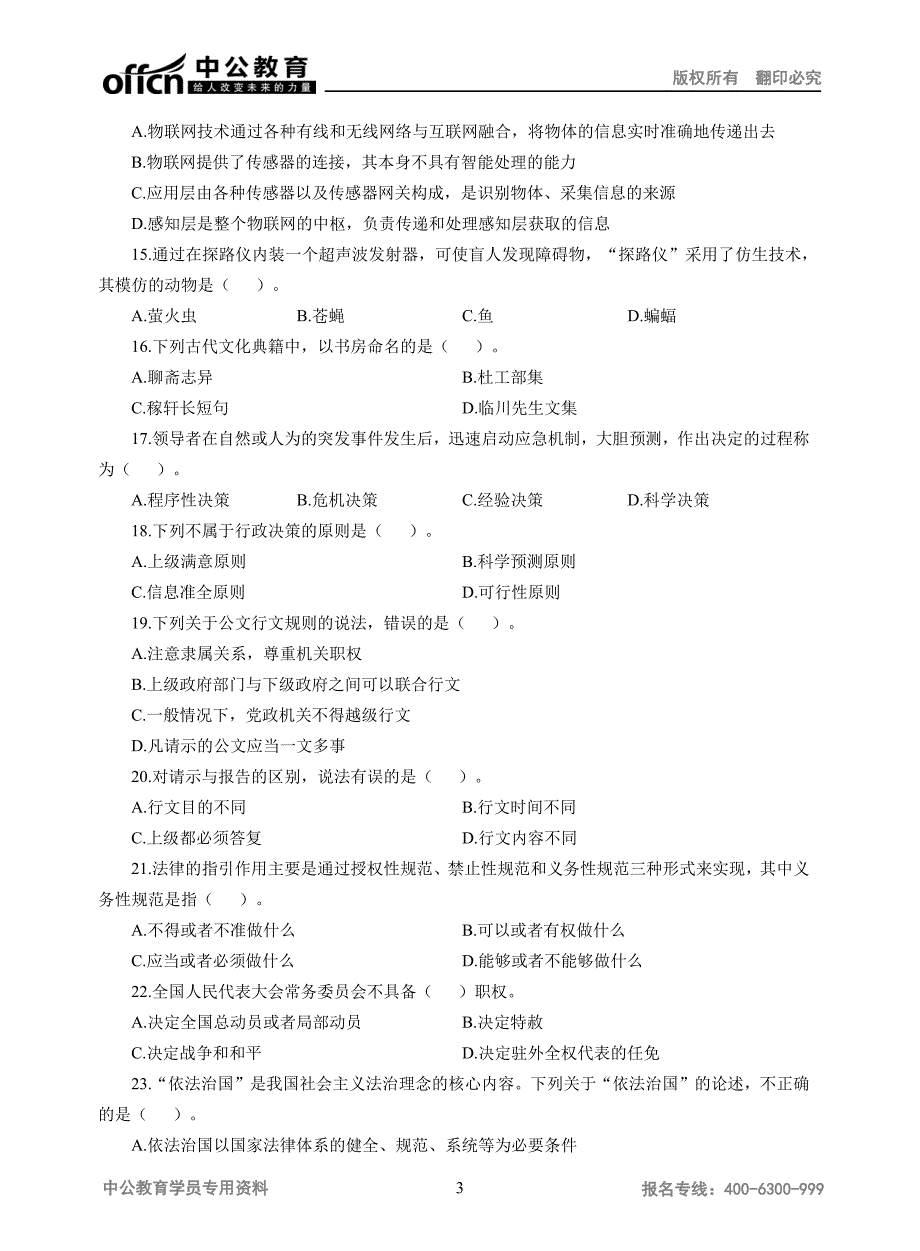 offcn 中公教育
给人改变未来的力量
版权所有 翻印必究

A.物联网技术通过各种有线和无线网络与互联网融合，将物体的信息实时准确地传递出去

B.物联网提供了传感器的连接，其本身不具有智能处理的能力

C.应用层由各种传感器以及传感器网关构成，是识别物体、采集信息的来源

D.感知层是整个物联网的中枢，负责传递和处理感知层获取的信息

15.通过在探路仪内装一个超声波发射器，可使盲人发现障碍物，“探路仪”采用了仿生技术，其模仿的动物是（ ）。

A.萤火虫 B.苍蝇 C.鱼 D.蝙蝠

16.下列古代文化典籍中，以书房命名的是（ ）。

A.聊斋志异 B.杜工部集

C.稼轩长短句 D.临川先生文集

17.领导者在自然或人为的突发事件发生后，迅速启动应急机制，大胆预测，作出决定的过程称为（ ）。

A.程序性决策 B.危机决策 C.经验决策 D.科学决策

18.下列不属于行政决策的原则是（ ）。

A.上级满意原则 B.科学预测原则

C.信息准全原则 D.可行性原则

19.下列关于公文行文规则的说法，错误的是（ ）。

A.注意隶属关系，尊重机关职权

B.上级政府部门与下级政府之间可以联合行文

C.一般情况下，党政机关不得越级行文

D.凡请示的公文应当一文多事

20.对请示与报告的区别，说法有误的是（ ）。

A.行文目的不同 B.行文时间不同

C.上级都必须答复 D.行文内容不同

21.法律的指引作用主要是通过授权性规范、禁止性规范和义务性规范三种形式来实现，其中义务性规范是指（ ）。

A.不得或者不准做什么 B.可以或者有权做什么

C.应当或者必须做什么 D.能够或者不能够做什么

22.全国人民代表大会常务委员会不具备（ ）职权。

A.决定全国总动员或者局部动员 B.决定特赦

C.决定战争和和平 D.决定驻外全权代表的任免

23.“依法治国”是我国社会主义法治理念的核心内容。下列关于“依法治国”的论述，不正确的是（ ）。

A.依法治国以国家法律体系的健全、规范、系统等为必要条件

中公教育学员专用资料 3 报名专线：400-6300-999